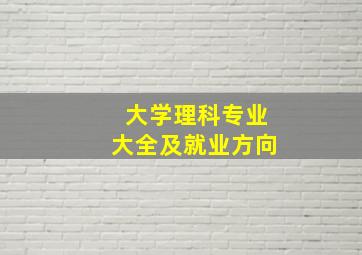 大学理科专业
大全及就业方向